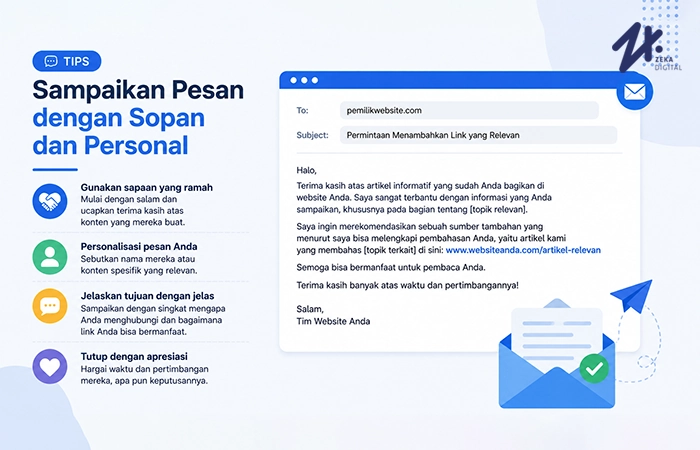 TIPS

Sampaikan Pesan dengan Sopan dan Personal

Gunakan sapaan yang ramah
Mulai dengan salam dan ucapkan terima kasih atas konten yang mereka buat.

Personalisasi pesan Anda
Sebutkan nama mereka atau konten spesifik yang relevan.

Jelaskan tujuan dengan jelas
Sampaikan dengan singkat mengapa Anda menghubungi dan bagaimana link Anda bisa bermanfaat.

Tutup dengan apresiasi
Hargai waktu dan pertimbangan mereka, apa pun keputusannya.

ZEKA DIGITAL

To: pemilikwebsite.com

Subject: Permintaan Menambahkan Link yang Relevan

Halo,

Terima kasih atas artikel informatif yang sudah Anda bagikan di website Anda. Saya sangat terbantu dengan informasi yang Anda sampaikan, khususnya pada bagian tentang [topik relevan].

Saya ingin merekomendasikan sebuah sumber tambahan yang menurut saya bisa melengkapi pembahasan Anda, yaitu artikel kami yang membahas [topik terkait] di sini: www.websiteanda.com/artikel-relevan

Semoga bisa bermanfaat untuk pembaca Anda.

Terima kasih banyak atas waktu dan pertimbangannya!

Salam,
Tim Website Anda